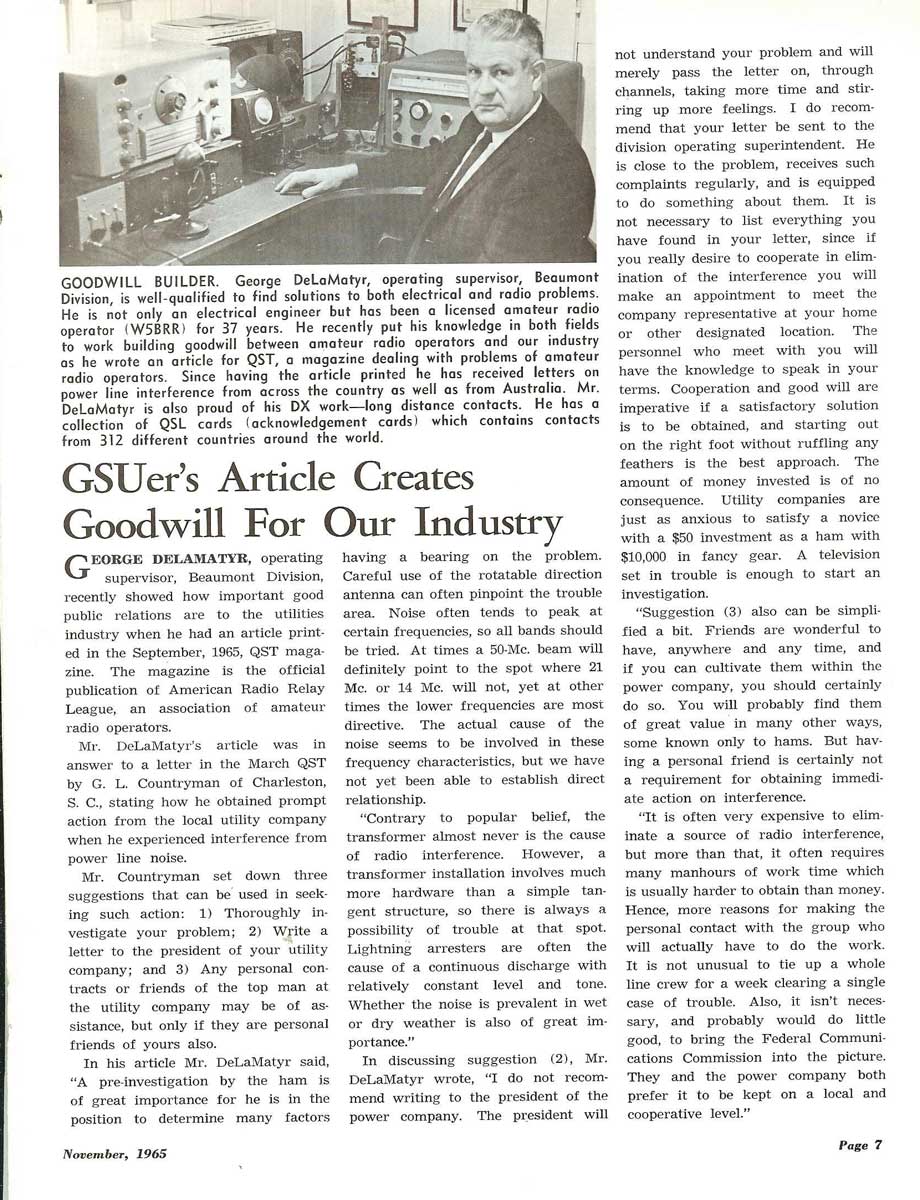 GOODWILL BUILDER. George DeLaMatyr, operating supervisor, Beaumont Division, is well-qualified to find solutions to both electrical and radio problems. He is not only an electrical engineer but has been a licensed amateur radio operator (W5BRR) for 37 years. He recently put his knowledge in both fields to work building goodwill between amateur radio operators and our industry as he wrote an article for QST, a magazine dealing with problems of amateur radio operators. Since having the article printed he has received letters on power line interference from across the country as well as from Australia. Mr. DeLaMatyr is also proud of his DX work—long distance contacts. He has a collection of QSL cards (acknowledgement cards) which contains contacts from 312 different countries around the world.

GSUer's Article Creates Goodwill For Our Industry

GEORGE DELAMATYR, operating supervisor, Beaumont Division, recently showed how important good public relations are to the utilities industry when he had an article printed in the September, 1965, QST magazine. The magazine is the official publication of American Radio Relay League, an association of amateur radio operators.

Mr. DeLaMatyr's article was in answer to a letter in the March QST by G. L. Countryman of Charleston, S. C., stating how he obtained prompt action from the local utility company when he experienced interference from power line noise.

Mr. Countryman set down three suggestions that can be used in seeking such action: 1) Thoroughly investigate your problem; 2) Write a letter to the president of your utility company; and 3) Any personal contracts or friends of the top man at the utility company may be of assistance, but only if they are personal friends of yours also.

In his article Mr. DeLaMatyr said, "A pre-investigation by the ham is of great importance for he is in the position to determine many factors having a bearing on the problem. Careful use of the rotatable direction antenna can often pinpoint the trouble area. Noise often tends to peak at certain frequencies, so all bands should be tried. At times a 50-Mc. beam will definitely point to the spot where 21 Mc. or 14 Mc. will not, yet at other times the lower frequencies are most directive. The actual cause of the noise seems to be involved in these frequency characteristics, but we have not yet been able to establish direct relationship.

"Contrary to popular belief, the transformer almost never is the cause of radio interference. However, a transformer installation involves much more hardware than a simple tangent structure, so there is always a possibility of trouble at that spot. Lightning arresters are often the cause of a continuous discharge with relatively constant level and tone. Whether the noise is prevalent in wet or dry weather is also of great importance."

In discussing suggestion (2), Mr. DeLaMatyr wrote, "I do not recommend writing to the president of the power company. The president will not understand your problem and will merely pass the letter on, through channels, taking more time and stirring up more feelings. I do recommend that your letter be sent to the division operating superintendent. He is close to the problem, receives such complaints regularly, and is equipped to do something about them. It is not necessary to list everything you have found in your letter, since if you really desire to cooperate in elimination of the interference you will make an appointment to meet the company representative at your home or other designated location. The personnel who meet with you will have the knowledge to speak in your terms. Cooperation and good will are imperative if a satisfactory solution is to be obtained, and starting out on the right foot without ruffling any feathers is the best approach. The amount of money invested is of no consequence. Utility companies are just as anxious to satisfy a novice with a $50 investment as a ham with $10,000 in fancy gear. A television set in trouble is enough to start an investigation.

"Suggestion (3) also can be simplified a bit. Friends are wonderful to have, anywhere and any time, and if you can cultivate them within the power company, you should certainly do so. You will probably find them of great value in many other ways, some known only to hams. But having a personal friend is certainly not a requirement for obtaining immediate action on interference.

"It is often very expensive to eliminate a source of radio interference, but more than that, it often requires many manhours of work time which is usually harder to obtain than money. Hence, more reasons for making the personal contact with the group who will actually have to do the work. It is not unusual to tie up a whole line crew for a week clearing a single case of trouble. Also, it isn't necessary, and probably would do little good, to bring the Federal Communications Commission into the picture. They and the power company both prefer it to be kept on a local and cooperative level."

November, 1965

Page 7